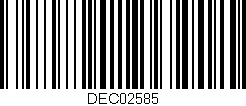 DEC02585